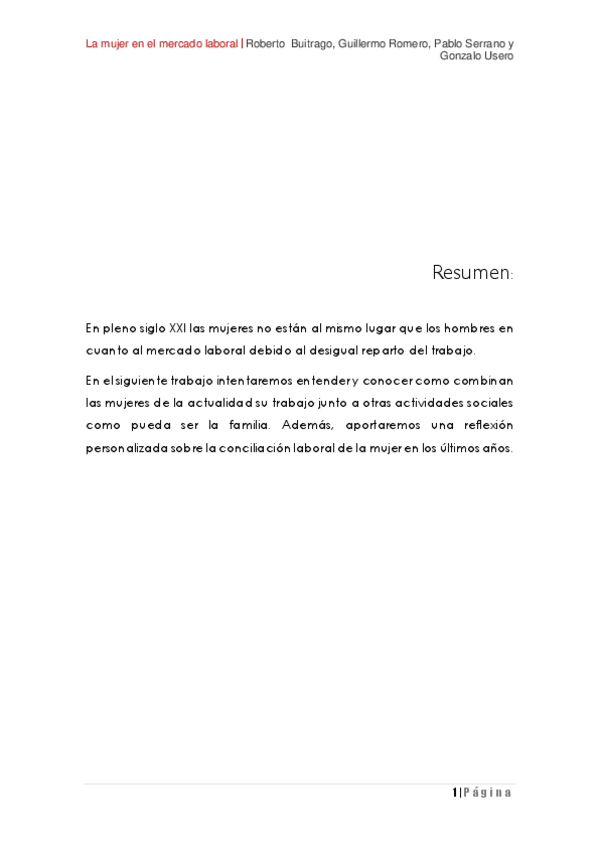 La mujer en el mercado laboral | Roberto Buitrago, Guillermo Romero, Pablo Serrano y Gonzalo Usero

Resumen:

En pleno siglo XXI las mujeres no están al mismo lugar que los hombres en cuanto al mercado laboral debido al desigual reparto del trabajo.

En el siguiente trabajo intentaremos entender y conocer como combinan las mujeres de la actualidad su trabajo junto a otras actividades sociales como pueda ser la familia. Además, aportaremos una reflexión personalizada sobre la conciliación laboral de la mujer en los últimos años.

1 | Página